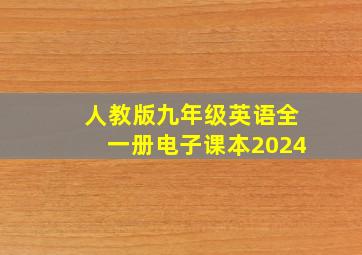 人教版九年级英语全一册电子课本2024